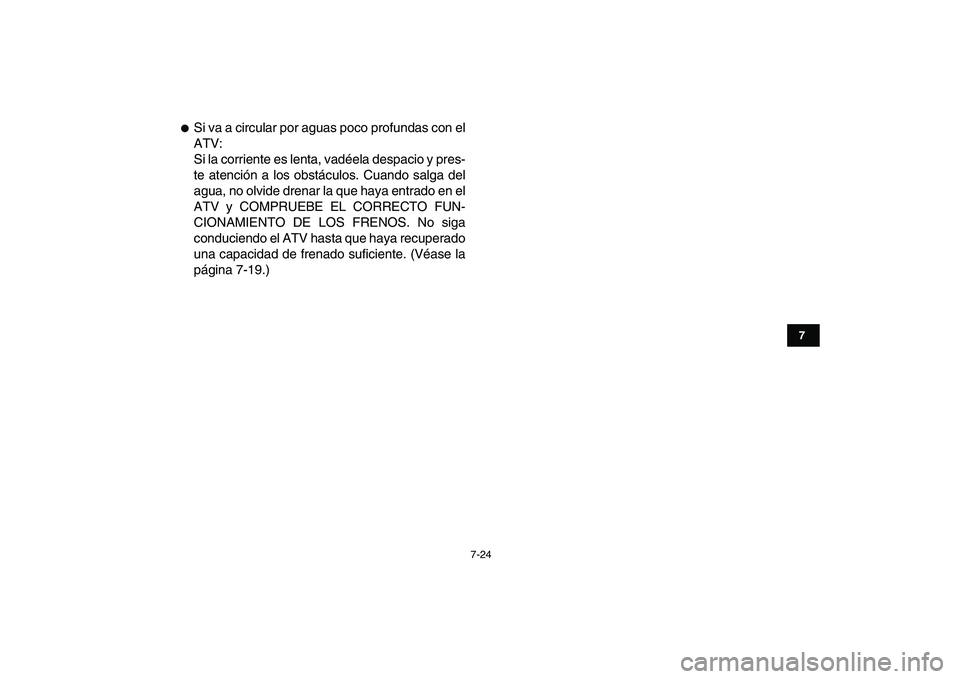 ● Si va a circular por aguas poco profundas con el ATV:
Si la corriente es lenta, vadéela despacio y preste atención a los obstáculos. Cuando salga del agua, no olvide drenar la que haya entrado en el ATV y COMPRUEBE EL CORRECTO FUNCIONAMIENTO DE LOS FRENOS. No siga conduciendo el ATV hasta que haya recuperado una capacidad de frenado suficiente. (Véase la página 7-19.)

7

7-24

carmanualsonline.info